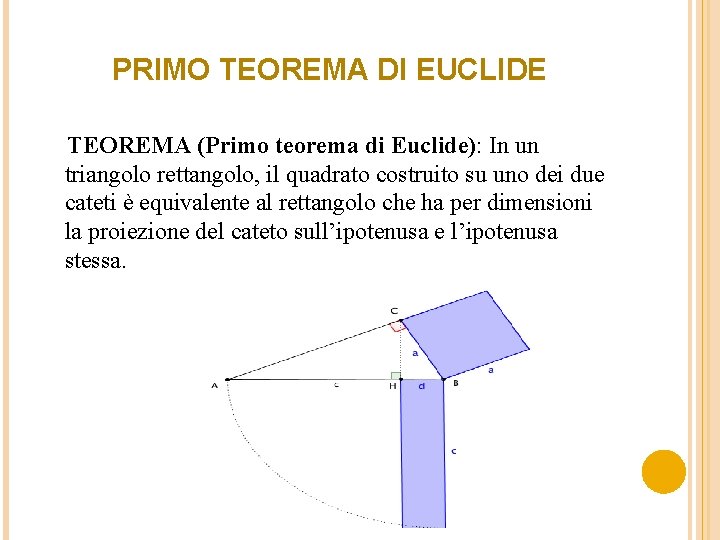 PRIMO TEOREMA DI EUCLIDE

TEOREMA (Primo teorema di Euclide): In un triangolo rettangolo, il quadrato costruito su uno dei due cateti è equivalente al rettangolo che ha per dimensioni la proiezione del cateto sull'ipotenusa e l'ipotenusa stessa.

C
a
a
A
c
H
d
B
c